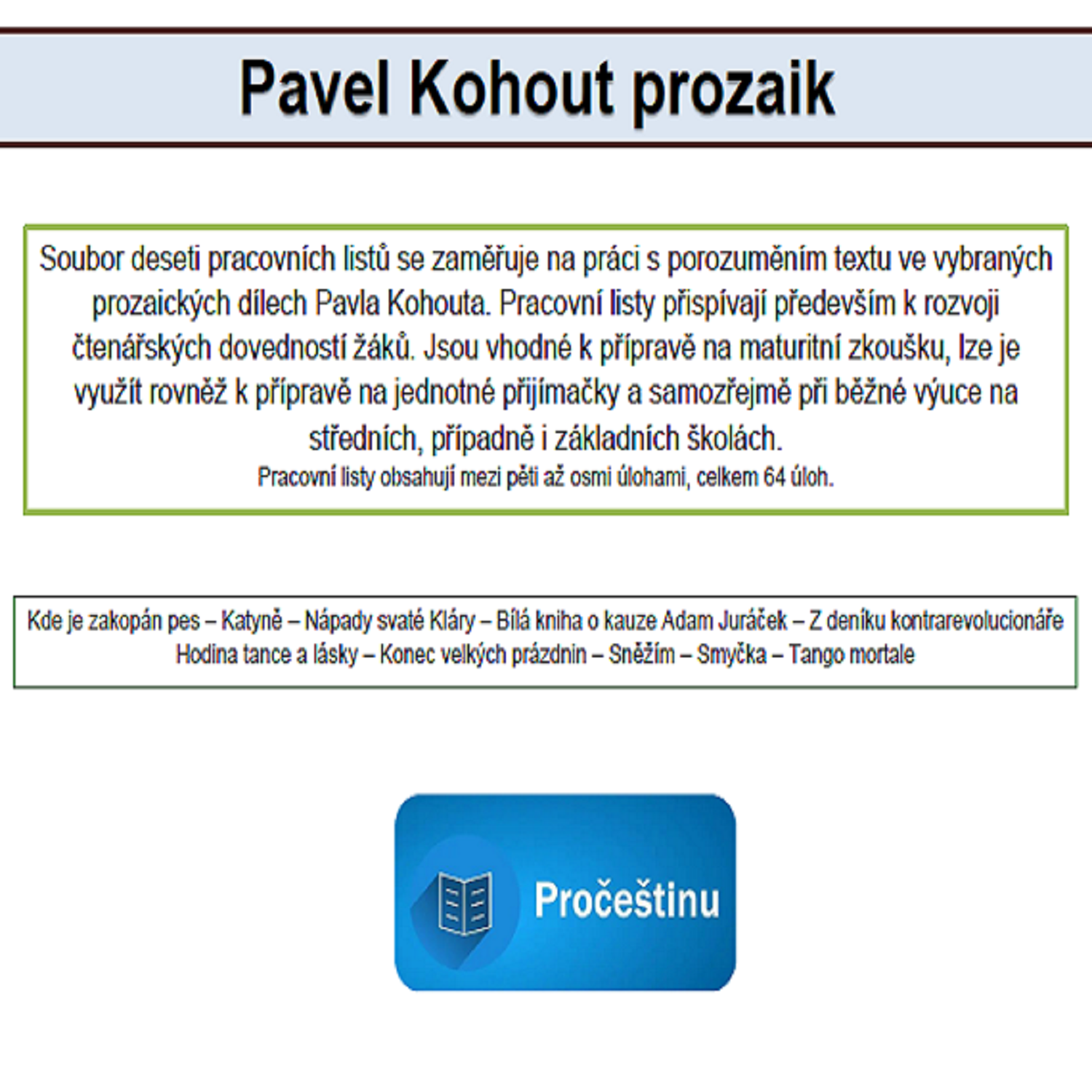 Pavel Kohout prozaik

Soubor deseti pracovních listů se zaměřuje na práci s porozuměním textu ve vybraných prozaických dílech Pavla Kohouta. Pracovní listy přispívají především k rozvoji čtenářských dovedností žáků. Jsou vhodné k přípravě na maturitní zkoušku, lze je využít rovněž k přípravě na jednotné přijímačky a samozřejmě při běžné výuce na středních, případně i základních školách.
Pracovní listy obsahují mezi pěti až osmi úlohami, celkem 64 úloh.

Kde je zakopán pes – Katyně – Nápady svaté Kláry – Bílá kniha o kauze Adam Juráček – Z deníku kontrarevolucionáře Hodina tance a lásky – Konec velkých prázdnin – Sněžím – Smyčka – Tango mortale

Pročeštinu